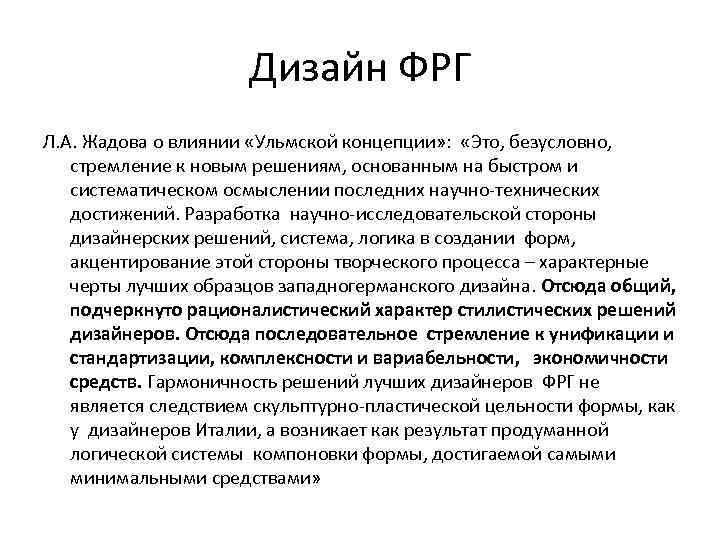 Дизайн ФРГ

Л.А. Жадова о влиянии «Ульмской концепции»: «Это, безусловно, стремление к новым решениям, основанным на быстром и систематическом осмыслении последних научно-технических достижений. Разработка научно-исследовательской стороны дизайнерских решений, система, логика в создании форм, акцентирование этой стороны творческого процесса – характерные черты лучших образцов западногерманского дизайна. Отсюда общий, подчеркнуто рационалистический характер стилистических решений дизайнеров. Отсюда последовательное стремление к унификации и стандартизации, комплексности и вариабельности, экономичности средств. Гармоничность решений лучших дизайнеров ФРГ не является следствием скульптурно-пластической цельности формы, как у дизайнеров Италии, а возникает как результат продуманной логической системы компоновки формы, достигаемой самыми минимальными средствами»